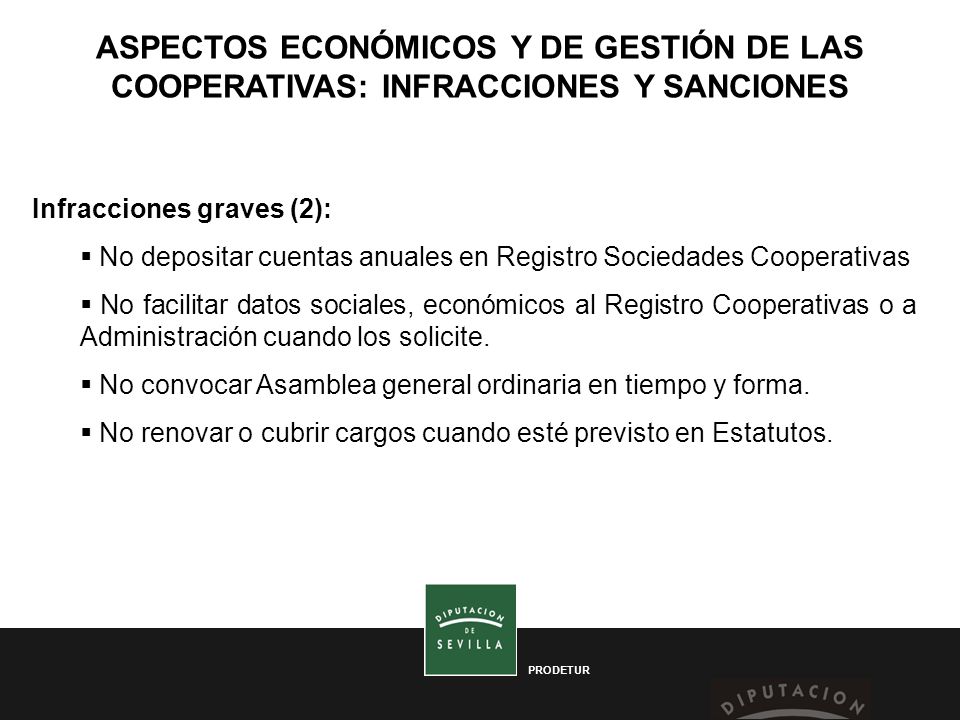 ASPECTOS ECONÓMICOS Y DE GESTIÓN DE LAS COOPERATIVAS: INFRACCIONES Y SANCIONES

Infracciones graves (2):

▪ No depositar cuentas anuales en Registro Sociedades Cooperativas

▪ No facilitar datos sociales, económicos al Registro Cooperativas o a Administración cuando los solicite.

▪ No convocar Asamblea general ordinaria en tiempo y forma.

▪ No renovar o cubrir cargos cuando esté previsto en Estatutos.

DIPUTACION DE SEVILLA

PRODETUR

DIPUTACION